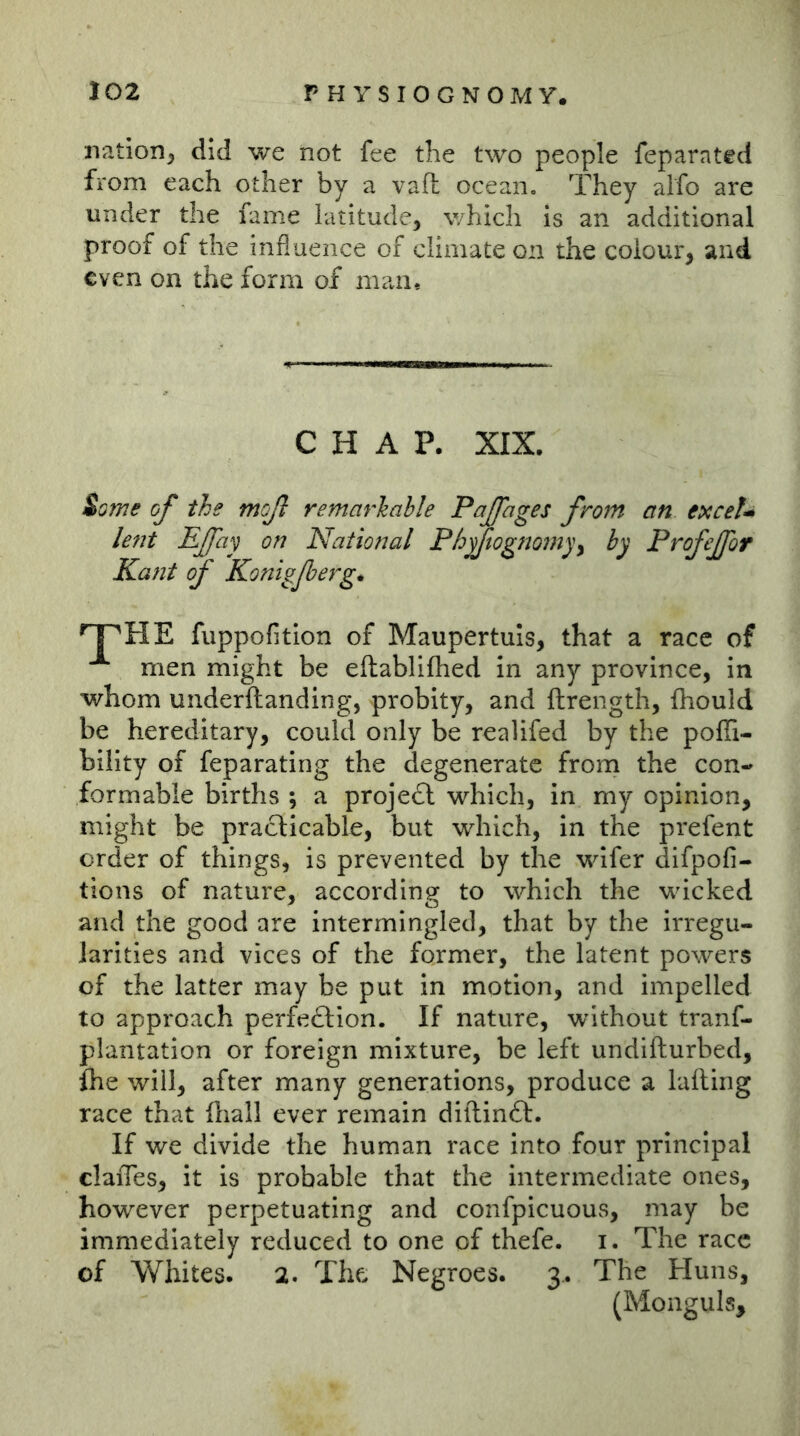 102 PHYSIOGNOMY.

nation, did we not fee the two people feparated from each other by a vaft ocean. They alfo are under the fame latitude, which is an additional proof of the influence of climate on the colour, and even on the form of man.

CHAP. XIX.

Some of the moft remarkable Paffages from an excellent Effay on National Phyfiognomy, by Profeffor Kant of Konigfberg.

THE fuppofition of Maupertuis, that a race of men might be eftablifhed in any province, in whom underftanding, probity, and ftrength, fhould be hereditary, could only be realifed by the poffibility of feparating the degenerate from the conformable births; a project which, in my opinion, might be practicable, but which, in the prefent order of things, is prevented by the wifer difpofitions of nature, according to which the wicked and the good are intermingled, that by the irregularities and vices of the former, the latent powers of the latter may be put in motion, and impelled to approach perfection. If nature, without tranfplantation or foreign mixture, be left undifturbed, fhe will, after many generations, produce a lafting race that fhall ever remain diftinct.

If we divide the human race into four principal claffes, it is probable that the intermediate ones, however perpetuating and confpicuous, may be immediately reduced to one of thefe. 1. The race of Whites. 2. The Negroes. 3. The Huns, (Monguls,